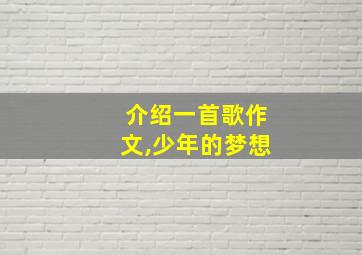 介绍一首歌作文,少年的梦想